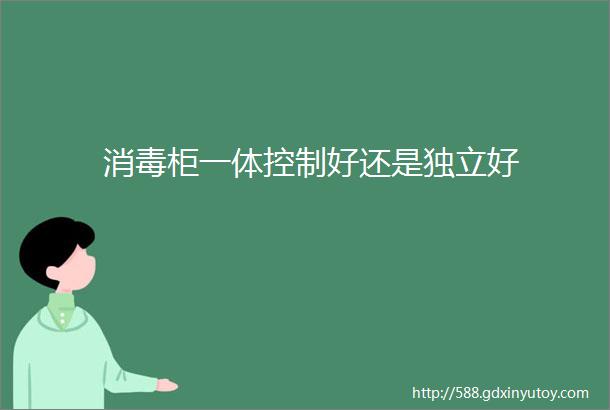 消毒柜一体控制好还是独立好

http://588.gdxinyutoy.com